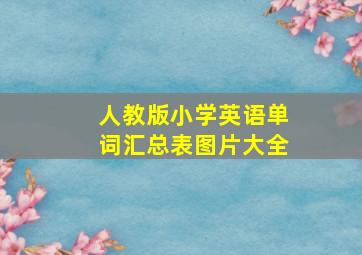 人教版小学英语单词汇总表图片大全